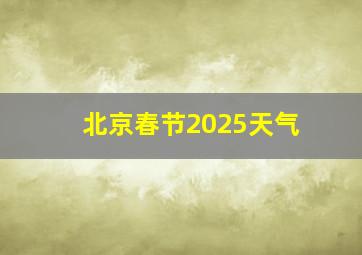 北京春节2025天气